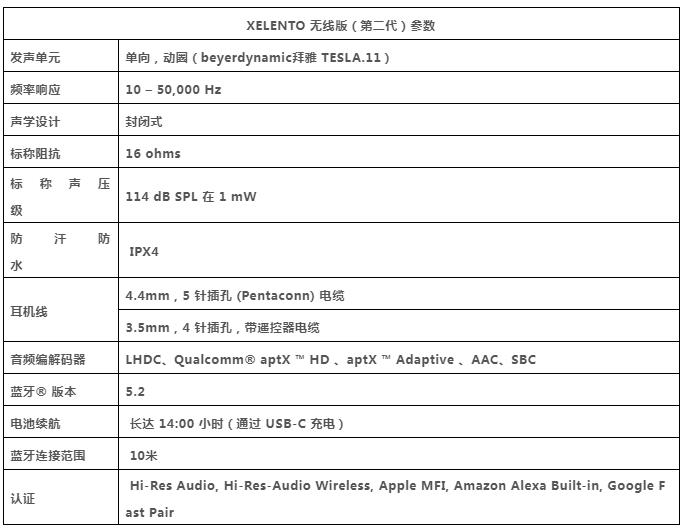 | XELENTO 无线版（第二代）参数 | |
|---|---|
| 发声单元 | 单向，动圈（beyerdynamic拜雅 TESLA.11） |
| 频率响应 | 10 – 50,000 Hz |
| 声学设计 | 封闭式 |
| 标称阻抗 | 16 ohms |
| 标称声压级 | 114 dB SPL 在 1 mW |
| 防汗防水 | IPX4 |
| 耳机线 | 4.4mm，5 针插孔 (Pentaconn) 电缆 |
| | 3.5mm，4 针插孔，带遥控器电缆 |
| 音频编解码器 | LHDC、Qualcomm® aptX ™ HD 、aptX ™ Adaptive 、AAC、SBC |
| 蓝牙® 版本 | 5.2 |
| 电池续航 | 长达 14:00 小时（通过 USB-C 充电） |
| 蓝牙连接范围 | 10米 |
| 认证 | Hi-Res Audio, Hi-Res-Audio Wireless, Apple MFI, Amazon Alexa Built-in, Google Fast Pair |